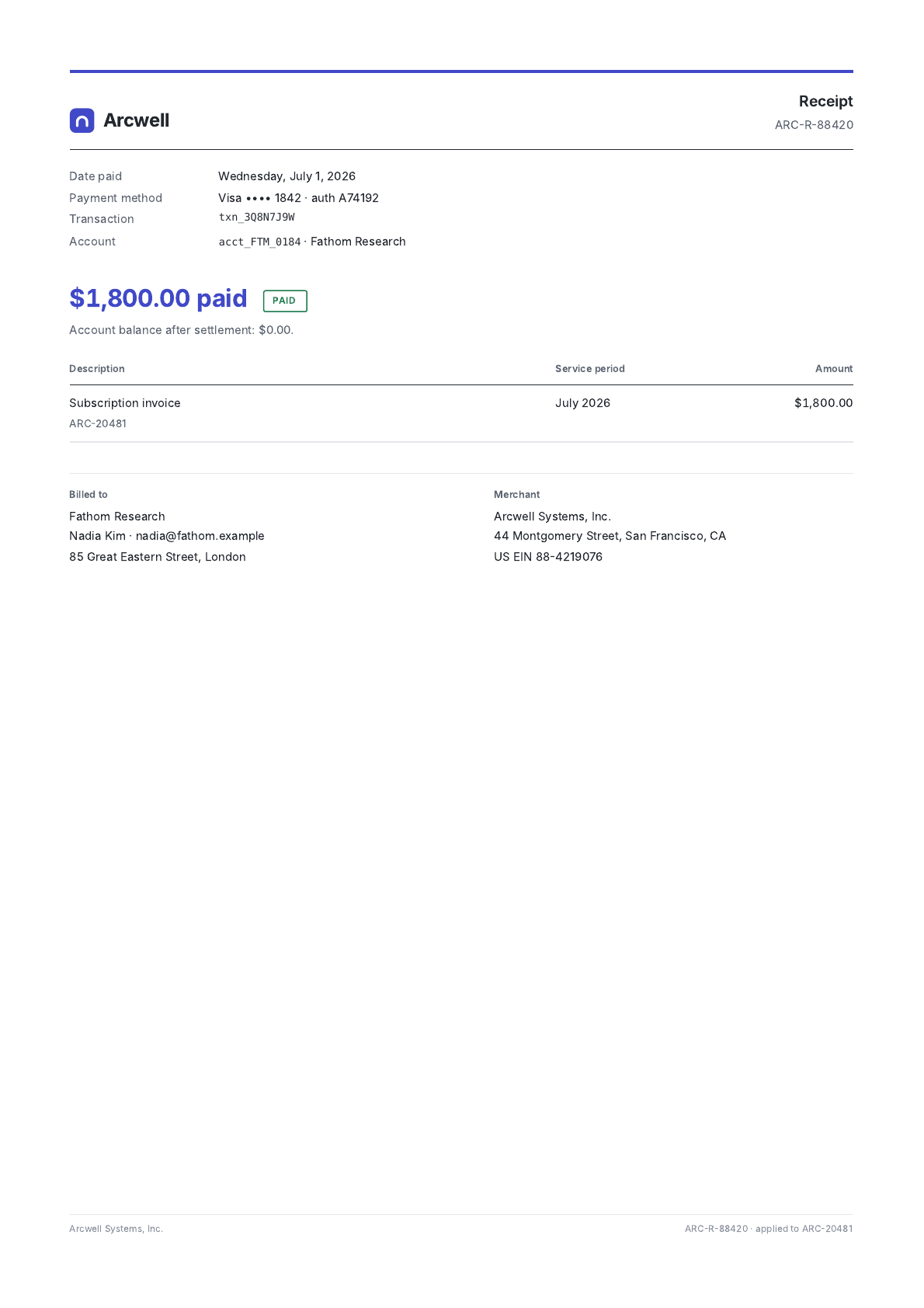 Arcwell

Receipt
ARC-R-88420

Date paid Wednesday, July 1, 2026
Payment method Visa •••• 1842 · auth A74192
Transaction txn_3Q8N7J9W
Account acct_FTM_0184 · Fathom Research

$1,800.00 paid PAID

Account balance after settlement: $0.00.

| Description | Service period | Amount |
|---|---|---|
| Subscription invoice ARC-20481 | July 2026 | $1,800.00 |

Billed to
Fathom Research
Nadia Kim · nadia@fathom.example
85 Great Eastern Street, London

Merchant
Arcwell Systems, Inc.
44 Montgomery Street, San Francisco, CA
US EIN 88-4219076

Arcwell Systems, Inc.
ARC-R-88420 · applied to ARC-20481